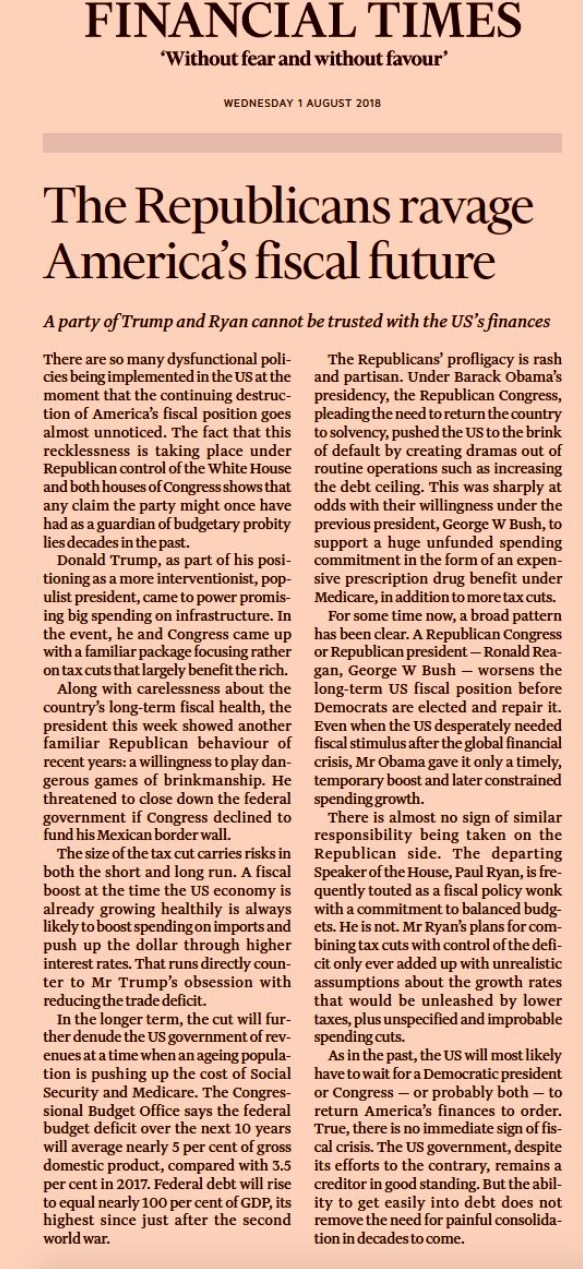 FINANCIAL TIMES
'Without fear and without favour'

WEDNESDAY 1 AUGUST 2018

The Republicans ravage America's fiscal future

A party of Trump and Ryan cannot be trusted with the US's finances

There are so many dysfunctional policies being implemented in the US at the moment that the continuing destruction of America's fiscal position goes almost unnoticed. The fact that this recklessness is taking place under Republican control of the White House and both houses of Congress shows that any claim the party might once have had as a guardian of budgetary probity lies decades in the past.

Donald Trump, as part of his positioning as a more interventionist, populist president, came to power promising big spending on infrastructure. In the event, he and Congress came up with a familiar package focusing rather on tax cuts that largely benefit the rich.

Along with carelessness about the country's long-term fiscal health, the president this week showed another familiar Republican behaviour of recent years: a willingness to play dangerous games of brinkmanship. He threatened to close down the federal government if Congress declined to fund his Mexican border wall.

The size of the tax cut carries risks in both the short and long run. A fiscal boost at the time the US economy is already growing healthily is always likely to boost spending on imports and push up the dollar through higher interest rates. That runs directly counter to Mr Trump's obsession with reducing the trade deficit.

In the longer term, the cut will further denude the US government of revenues at a time when an ageing population is pushing up the cost of Social Security and Medicare. The Congressional Budget Office says the federal budget deficit over the next 10 years will average nearly 5 per cent of gross domestic product, compared with 3.5 per cent in 2017. Federal debt will rise to equal nearly 100 per cent of GDP, its highest since just after the second world war.

The Republicans' profligacy is rash and partisan. Under Barack Obama's presidency, the Republican Congress, pleading the need to return the country to solvency, pushed the US to the brink of default by creating dramas out of routine operations such as increasing the debt ceiling. This was sharply at odds with their willingness under the previous president, George W Bush, to support a huge unfunded spending commitment in the form of an expensive prescription drug benefit under Medicare, in addition to more tax cuts.

For some time now, a broad pattern has been clear. A Republican Congress or Republican president — Ronald Reagan, George W Bush — worsens the long-term US fiscal position before Democrats are elected and repair it. Even when the US desperately needed fiscal stimulus after the global financial crisis, Mr Obama gave it only a timely, temporary boost and later constrained spending growth.

There is almost no sign of similar responsibility being taken on the Republican side. The departing Speaker of the House, Paul Ryan, is frequently touted as a fiscal policy wonk with a commitment to balanced budgets. He is not. Mr Ryan's plans for combining tax cuts with control of the deficit only ever added up with unrealistic assumptions about the growth rates that would be unleashed by lower taxes, plus unspecified and improbable spending cuts.

As in the past, the US will most likely have to wait for a Democratic president or Congress — or probably both — to return America's finances to order. True, there is no immediate sign of fiscal crisis. The US government, despite its efforts to the contrary, remains a creditor in good standing. But the ability to get easily into debt does not remove the need for painful consolidation in decades to come.